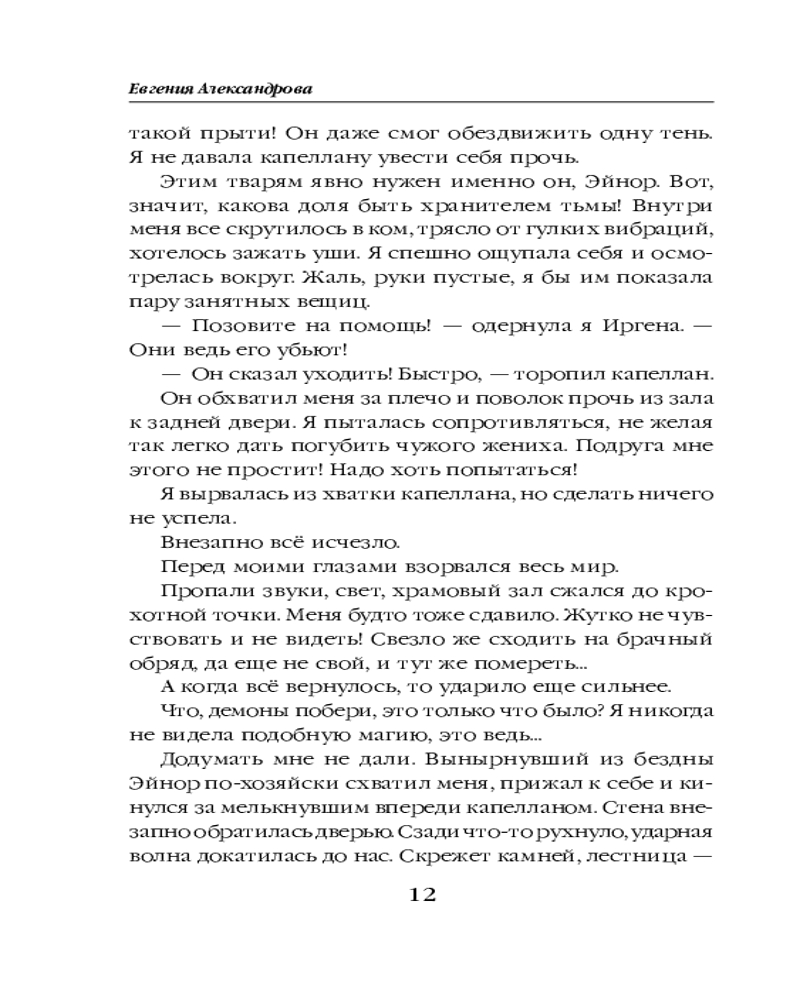 Евгения Александрова

такой прыти! Он даже смог обездвижить одну тень. Я не давала капеллану увести себя прочь.

Этим тварям явно нужен именно он, Эйнор. Вот, значит, какова доля быть хранителем тьмы! Внутри меня все скрутилось в ком, трясло от гулких вибраций, хотелось зажать уши. Я спешно ощупала себя и осмотрелась вокруг. Жаль, руки пустые, я бы им показала пару занятных вещиц.

— Позовите на помощь! — одернула я Иргена. — Они ведь его убьют!

— Он сказал уходить! Быстро, — торопил капеллан.

Он обхватил меня за плечо и поволок прочь из зала к задней двери. Я пыталась сопротивляться, не желая так легко дать погубить чужого жениха. Подруга мне этого не простит! Надо хоть попытаться!

Я вырвалась из хватки капеллана, но сделать ничего не успела.

Внезапно всё исчезло.

Перед моими глазами взорвался весь мир.

Пропали звуки, свет, храмовый зал сжался до крохотной точки. Меня будто тоже сдавило. Жутко не чувствовать и не видеть! Свезло же сходить на брачный обряд, да еще не свой, и тут же помереть...

А когда всё вернулось, то ударило еще сильнее.

Что, демоны побери, это только что было? Я никогда не видела подобную магию, это ведь...

Додумать мне не дали. Вынырнувший из бездны Эйнор по-хозяйски схватил меня, прижал к себе и кинулся за мелькнувшим впереди капелланом. Стена внезапно обратилась дверью. Сзади что-то рухнуло, ударная волна докатилась до нас. Скрежет камней, лестница —

12